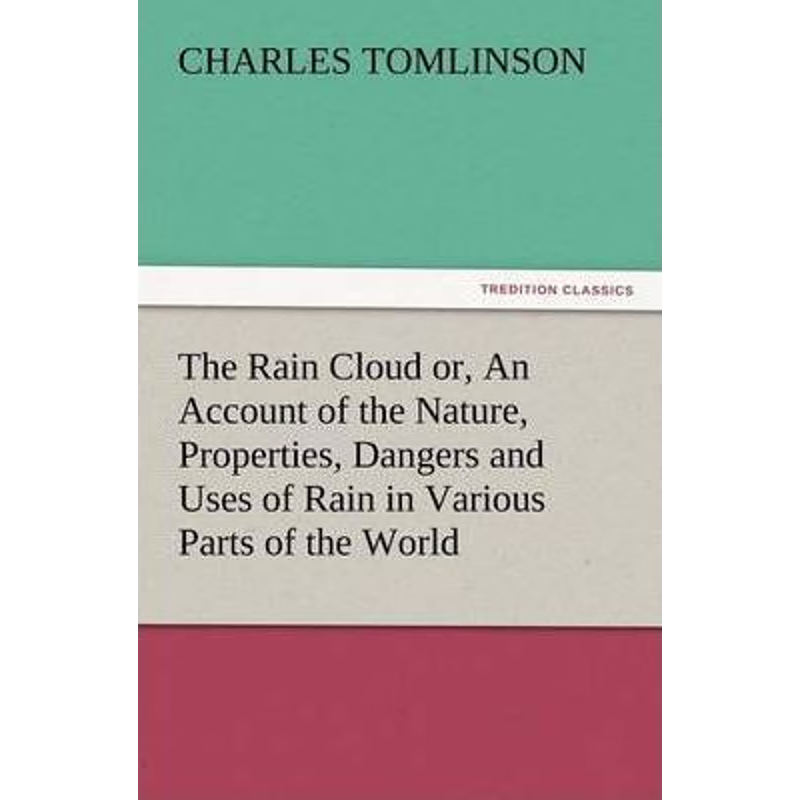 CHARLES TOMLINSON

TREDITION CLASSICS

The Rain Cloud or, An Account of the Nature, Properties, Dangers and Uses of Rain in Various Parts of the World